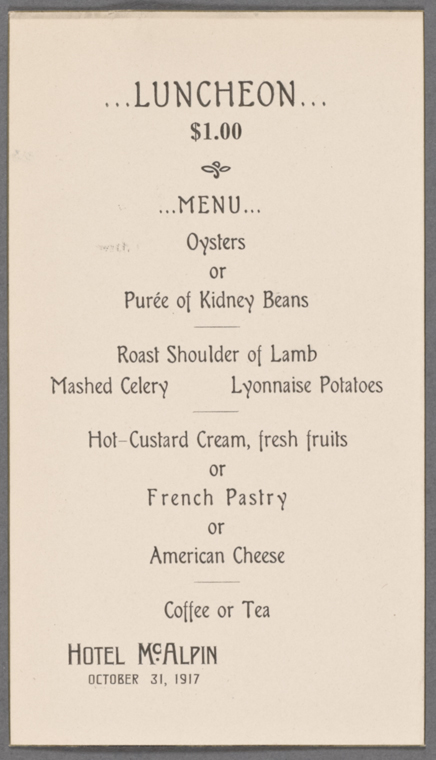 ...LUNCHEON...
$1.00

...MENU...

Oysters
or
Purée of Kidney Beans

Roast Shoulder of Lamb
Mashed Celery    Lyonnaise Potatoes

Hot-Custard Cream, fresh fruits
or
French Pastry
or
American Cheese

Coffee or Tea

HOTEL McALPIN
OCTOBER 31, 1917